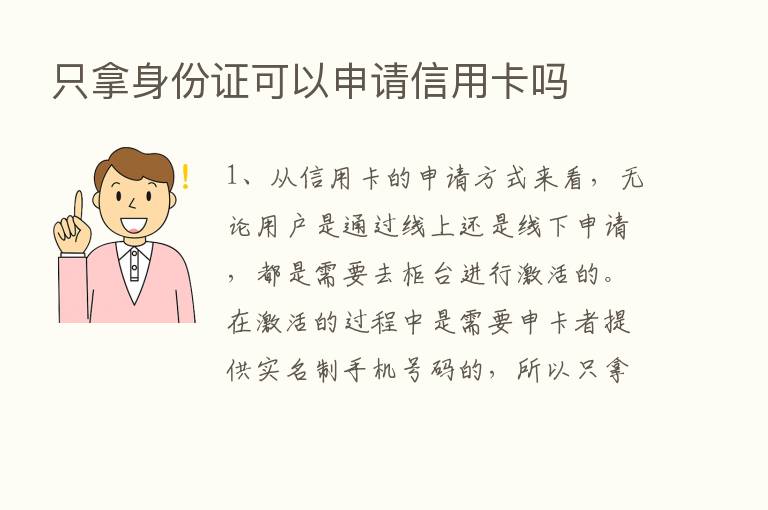 只拿身份证可以申请信用卡吗

!

1、从信用卡的申请方式来看，无论用户是通过线上还是线下申请，都是需要去柜台进行激活的。在激活的过程中是需要申卡者提供实名制手机号码的，所以只拿